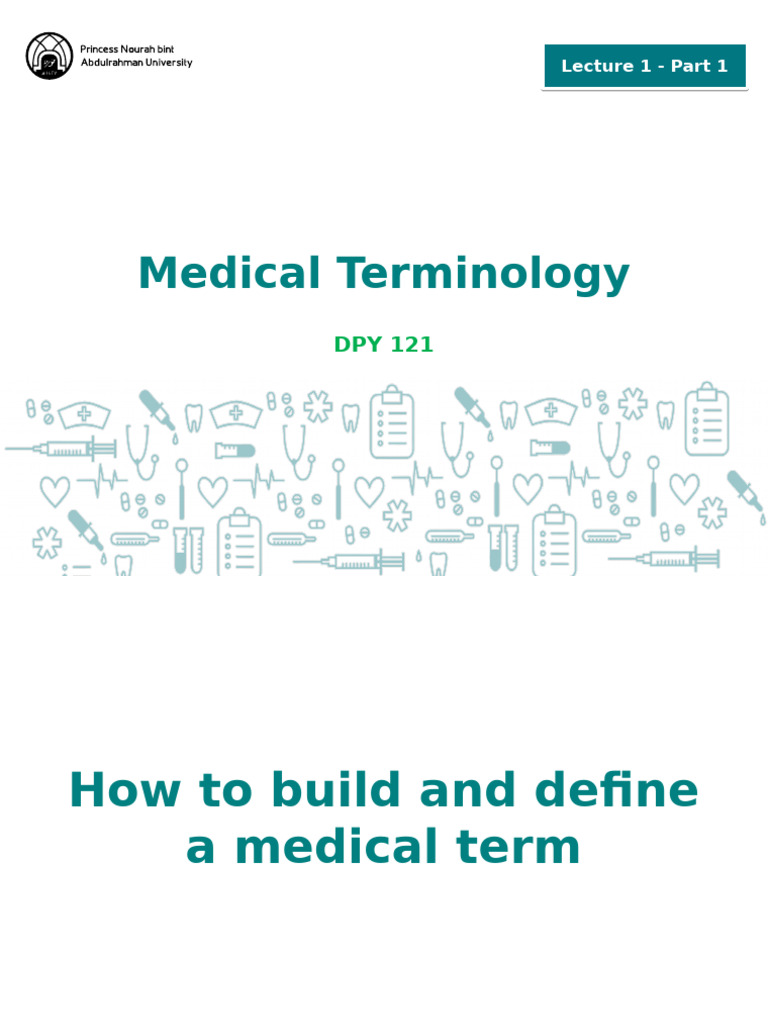 Princess Nourah bint Abdulrahman University

Lecture 1 - Part 1

Medical Terminology

DPY 121

How to build and define a medical term